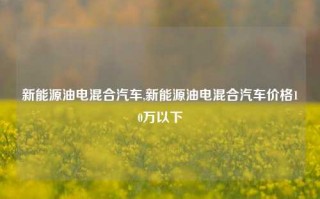 新能源油电混合汽车,新能源油电混合汽车价格10万以下